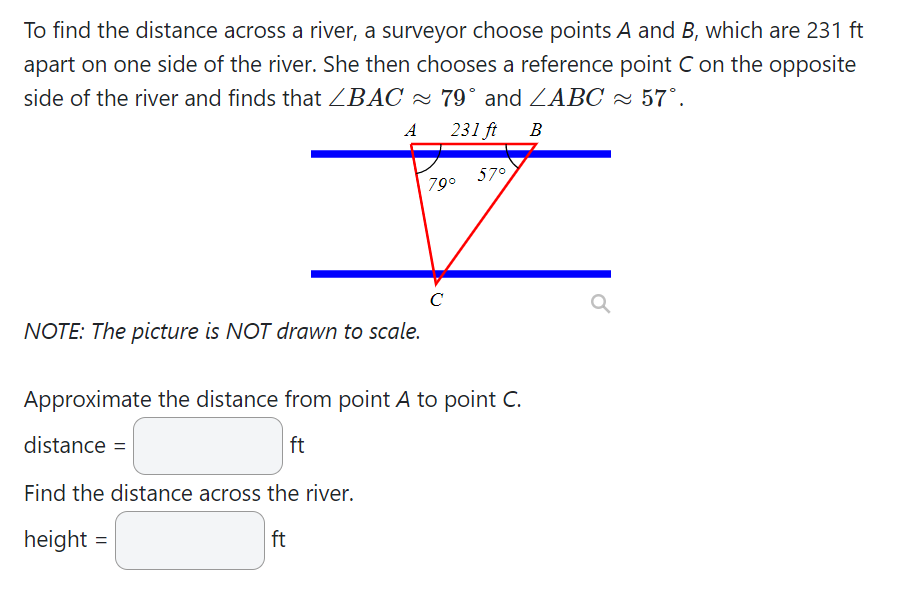 To find the distance across a river, a surveyor choose points $A$ and $B$, which are 231 ft apart on one side of the river. She then chooses a reference point $C$ on the opposite side of the river and finds that $\angle BAC \approx 79^\circ$ and $\angle ABC \approx 57^\circ$.

A 231 ft B

79° 57°

C

NOTE: The picture is NOT drawn to scale.

Approximate the distance from point $A$ to point $C$.

distance = ft

Find the distance across the river.

height = ft